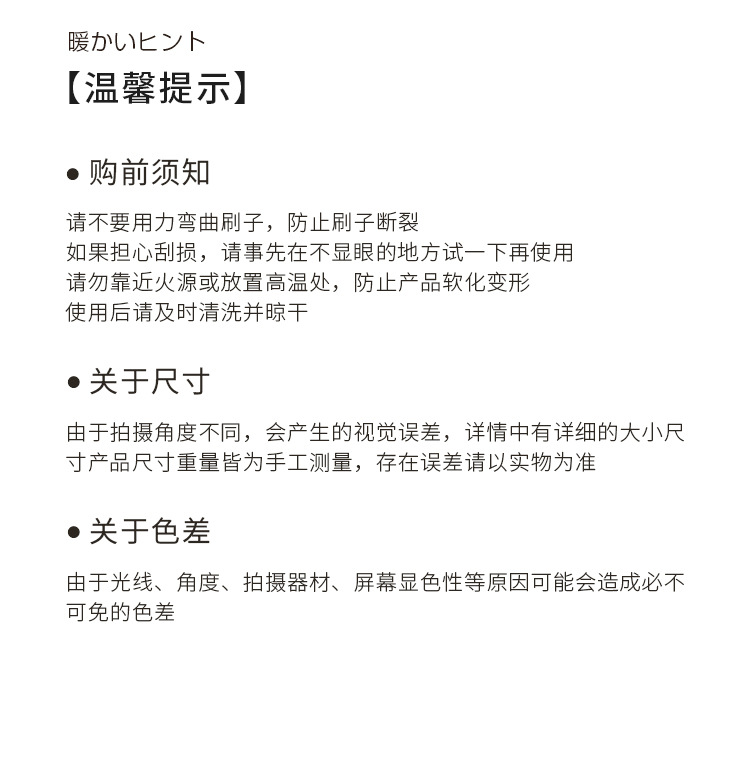 暖かいヒント
【温馨提示】

● 购前须知

请不要用力弯曲刷子，防止刷子断裂
如果担心刮损，请事先在不显眼的地方试一下再使用
请勿靠近火源或放置高温处，防止产品软化变形
使用后请及时清洗并晾干

● 关于尺寸

由于拍摄角度不同，会产生的视觉误差，详情中有详细的大小尺寸产品尺寸重量皆为手工测量，存在误差请以实物为准

● 关于色差

由于光线、角度、拍摄器材、屏幕显色性等原因可能会造成必不可免的色差